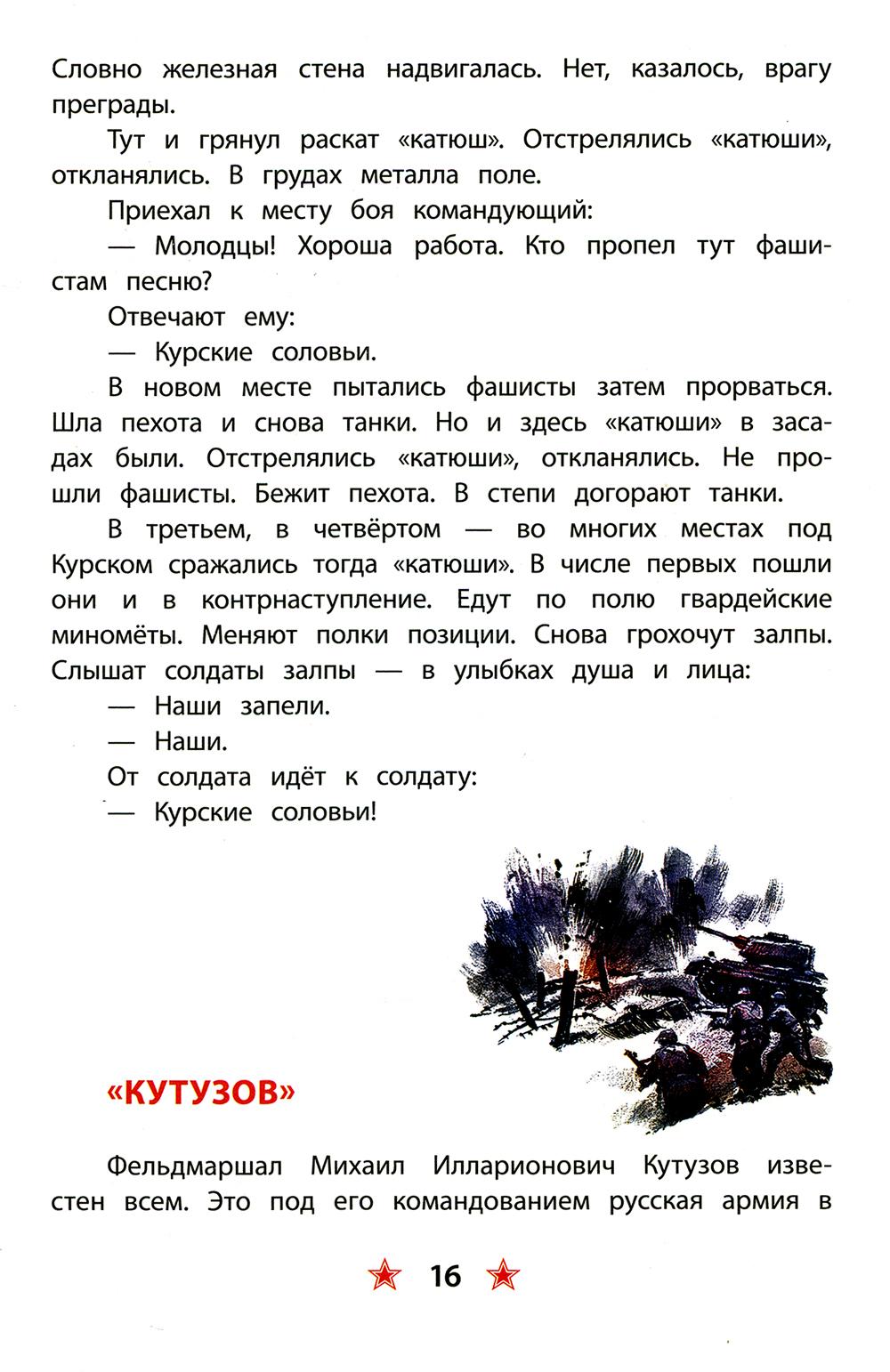 Словно железная стена надвигалась. Нет, казалось, врагу преграды.

Тут и грянул раскат «катюш». Отстрелялись «катюши», откланялись. В грудах металла поле.

Приехал к месту боя командующий:

— Молодцы! Хороша работа. Кто пропел тут фашистам песню?

Отвечают ему:

— Курские соловьи.

В новом месте пытались фашисты затем прорваться. Шла пехота и снова танки. Но и здесь «катюши» в засадах были. Отстрелялись «катюши», откланялись. Не прошли фашисты. Бежит пехота. В степи догорают танки.

В третьем, в четвёртом — во многих местах под Курском сражались тогда «катюши». В числе первых пошли они и в контрнаступление. Едут по полю гвардейские миномёты. Меняют полки позиции. Снова грохочут залпы. Слышат солдаты залпы — в улыбках душа и лица:

— Наши запели.

— Наши.

От солдата идёт к солдату:

— Курские соловьи!

«КУТУЗОВ»

Фельдмаршал Михаил Илларионович Кутузов известен всем. Это под его командованием русская армия в

16